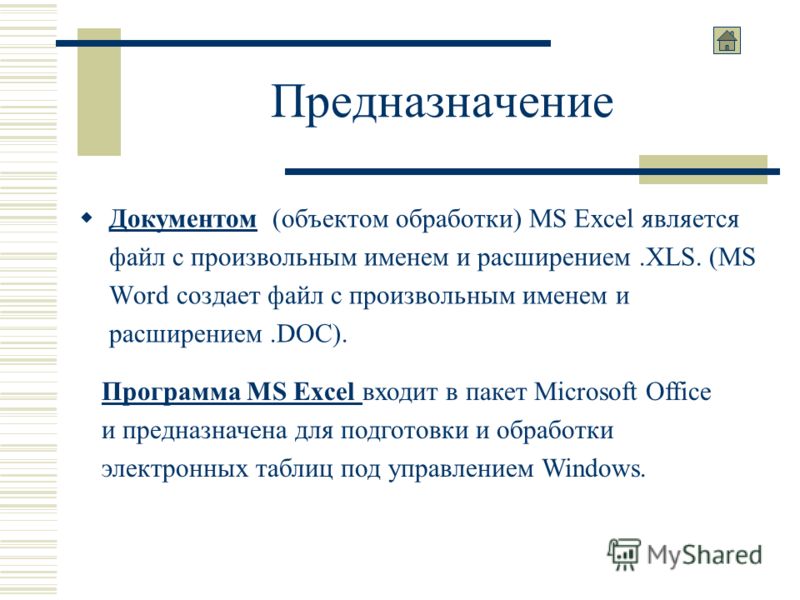 Предназначение

Документом (объектом обработки) MS Excel является файл с произвольным именем и расширением .XLS. (MS Word создает файл с произвольным именем и расширением .DOC).

Программа MS Excel входит в пакет Microsoft Office и предназначена для подготовки и обработки электронных таблиц под управлением Windows.

MyShared